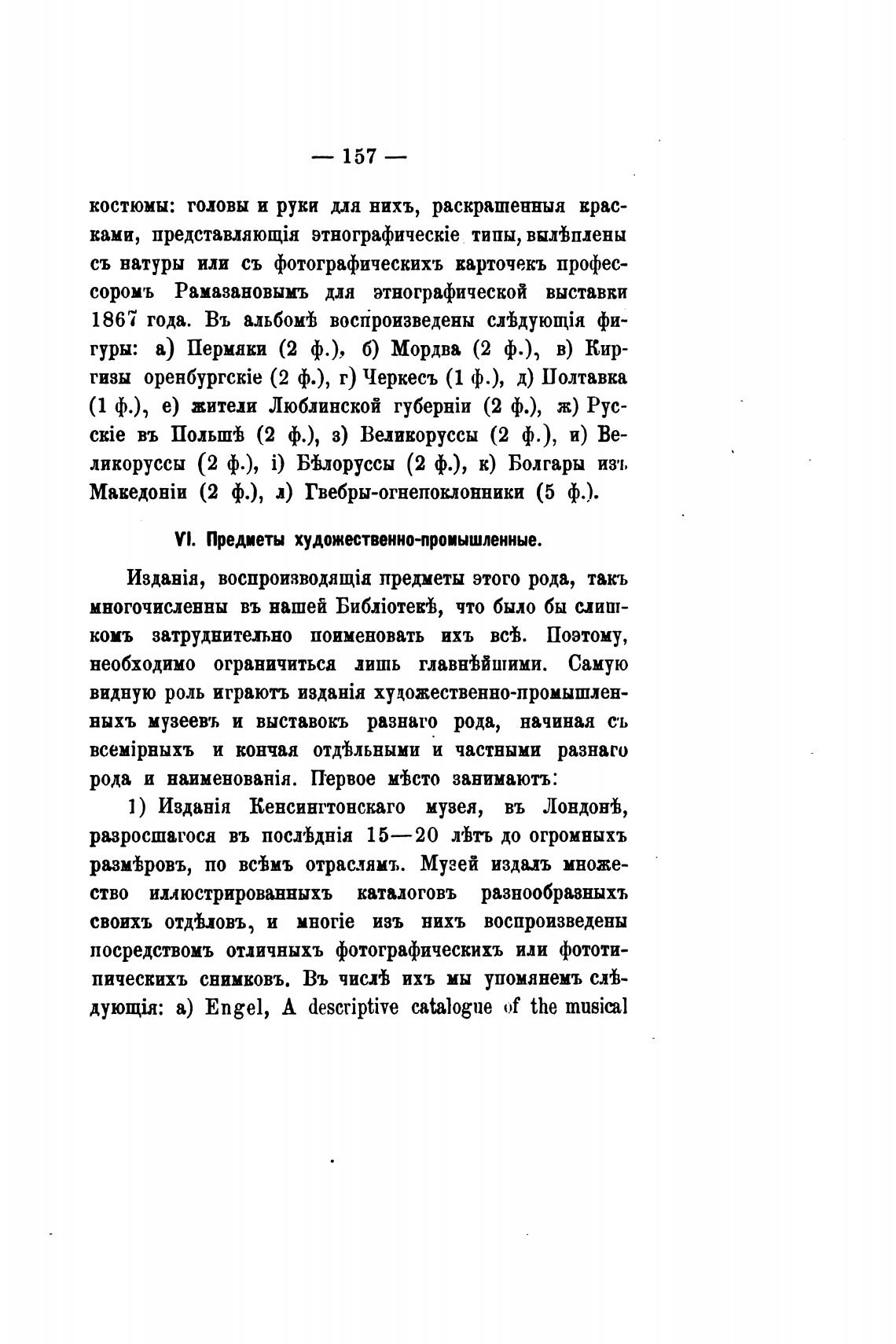 — 157 —

костюмы: головы и руки для нихъ, раскрашенныя красками, представляющія этнографическіе типы, вылѣплены съ натуры или съ фотографическихъ карточекъ профессоромъ Рамазановымъ для этнографической выставки 1867 года. Въ альбомѣ воспроизведены слѣдующія фигуры: а) Пермяки (2 ф.), б) Мордва (2 ф.), в) Киргизы оренбургскіе (2 ф.), г) Черкесъ (1 ф.), д) Полтавка (1 ф.), е) жители Люблинской губерніи (2 ф.), ж) Русскіе въ Польшѣ (2 ф.), з) Великоруссы (2 ф.), и) Великоруссы (2 ф.), і) Бѣлоруссы (2 ф.), к) Болгары изъ Македоніи (2 ф.), л) Гвебры-огнепоклонники (5 ф.).

VI. Предметы художественно-промышленные.

Изданія, воспроизводящія предметы этого рода, такъ многочисленны въ нашей Библіотекѣ, что было бы слишкомъ затруднительно поименовать ихъ всѣ. Поэтому, необходимо ограничиться лишь главнѣйшими. Самую видную роль играютъ изданія художественно-промышленныхъ музеевъ и выставокъ разнаго рода, начиная съ всемірныхъ и кончая отдѣльными и частными разнаго рода и наименованія. Первое мѣсто занимаютъ:

1) Изданія Кенсингтонскаго музея, въ Лондонѣ, разросшагося въ послѣднія 15—20 лѣтъ до огромныхъ размѣровъ, по всѣмъ отраслямъ. Музей издалъ множество иллюстрированныхъ каталоговъ разнообразныхъ своихъ отдѣловъ, и многіе изъ нихъ воспроизведены посредствомъ отличныхъ фотографическихъ или фототипическихъ снимковъ. Въ числѣ ихъ мы упомянемъ слѣдующія: а) Engel, A descriptive catalogue of the musical